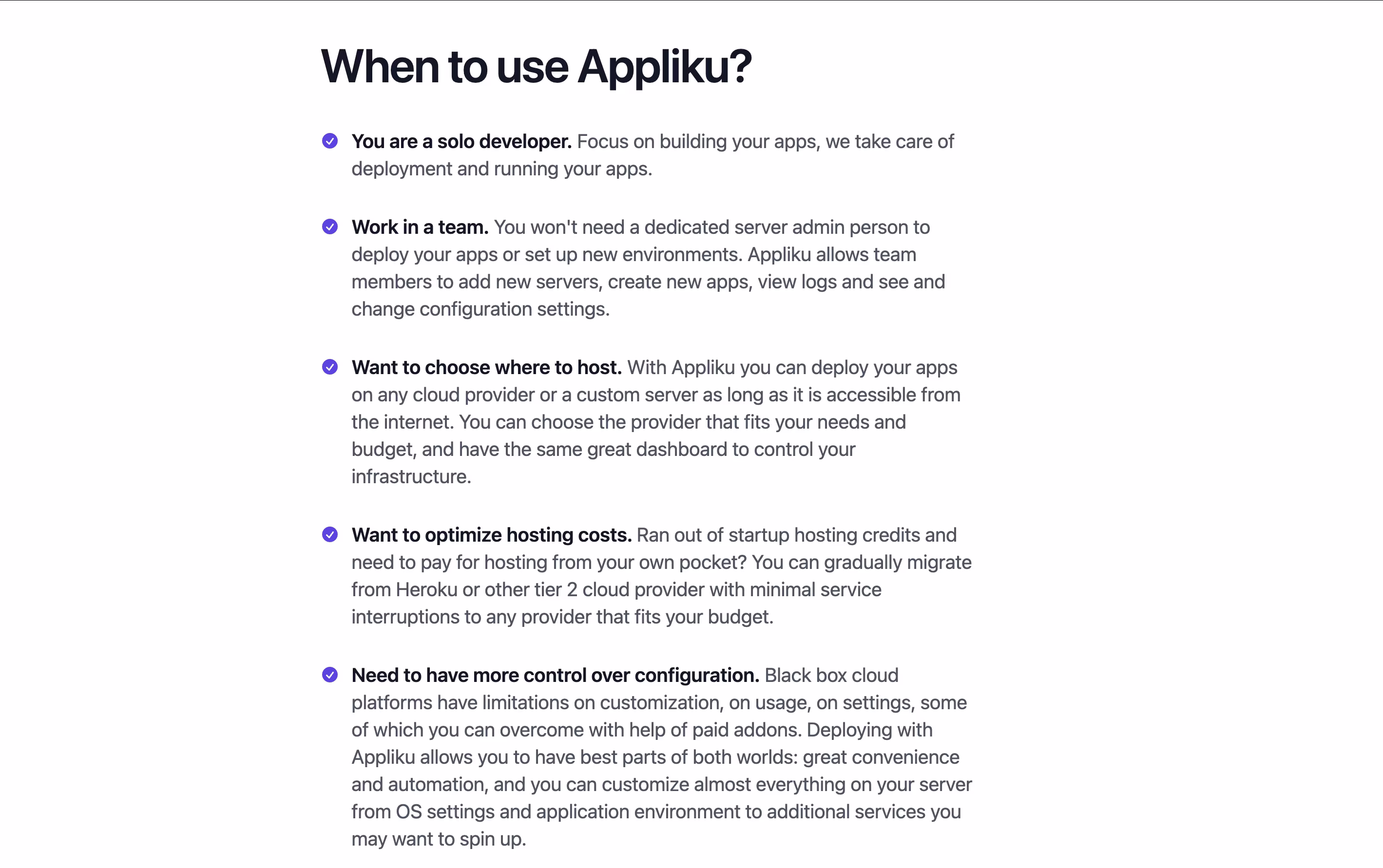 When to use Appliku?

You are a solo developer. Focus on building your apps, we take care of deployment and running your apps.

Work in a team. You won't need a dedicated server admin person to deploy your apps or set up new environments. Appliku allows team members to add new servers, create new apps, view logs and see and change configuration settings.

Want to choose where to host. With Appliku you can deploy your apps on any cloud provider or a custom server as long as it is accessible from the internet. You can choose the provider that fits your needs and budget, and have the same great dashboard to control your infrastructure.

Want to optimize hosting costs. Ran out of startup hosting credits and need to pay for hosting from your own pocket? You can gradually migrate from Heroku or other tier 2 cloud provider with minimal service interruptions to any provider that fits your budget.

Need to have more control over configuration. Black box cloud platforms have limitations on customization, on usage, on settings, some of which you can overcome with help of paid addons. Deploying with Appliku allows you to have best parts of both worlds: great convenience and automation, and you can customize almost everything on your server from OS settings and application environment to additional services you may want to spin up.